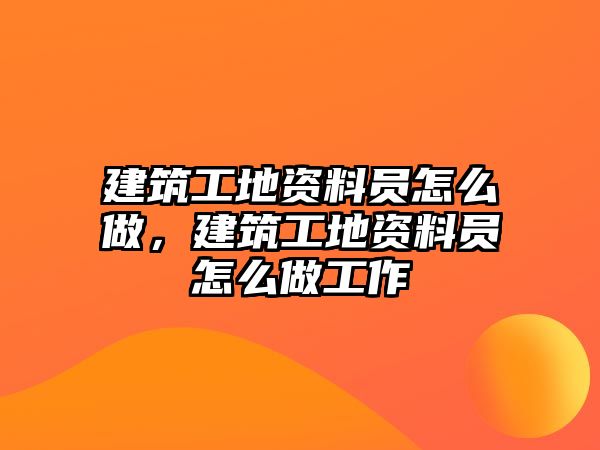 建筑工地资料员怎么做，建筑工地资料员怎么做工作